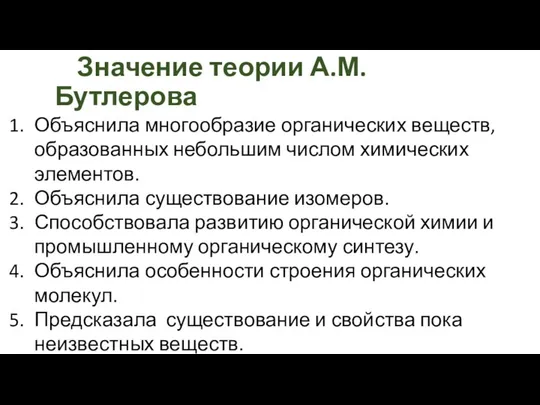 Значение теории А.М. Бутлерова

1. Объяснила многообразие органических веществ, образованных небольшим числом химических элементов.
2. Объяснила существование изомеров.
3. Способствовала развитию органической химии и промышленному органическому синтезу.
4. Объяснила особенности строения органических молекул.
5. Предсказала существование и свойства пока неизвестных веществ.